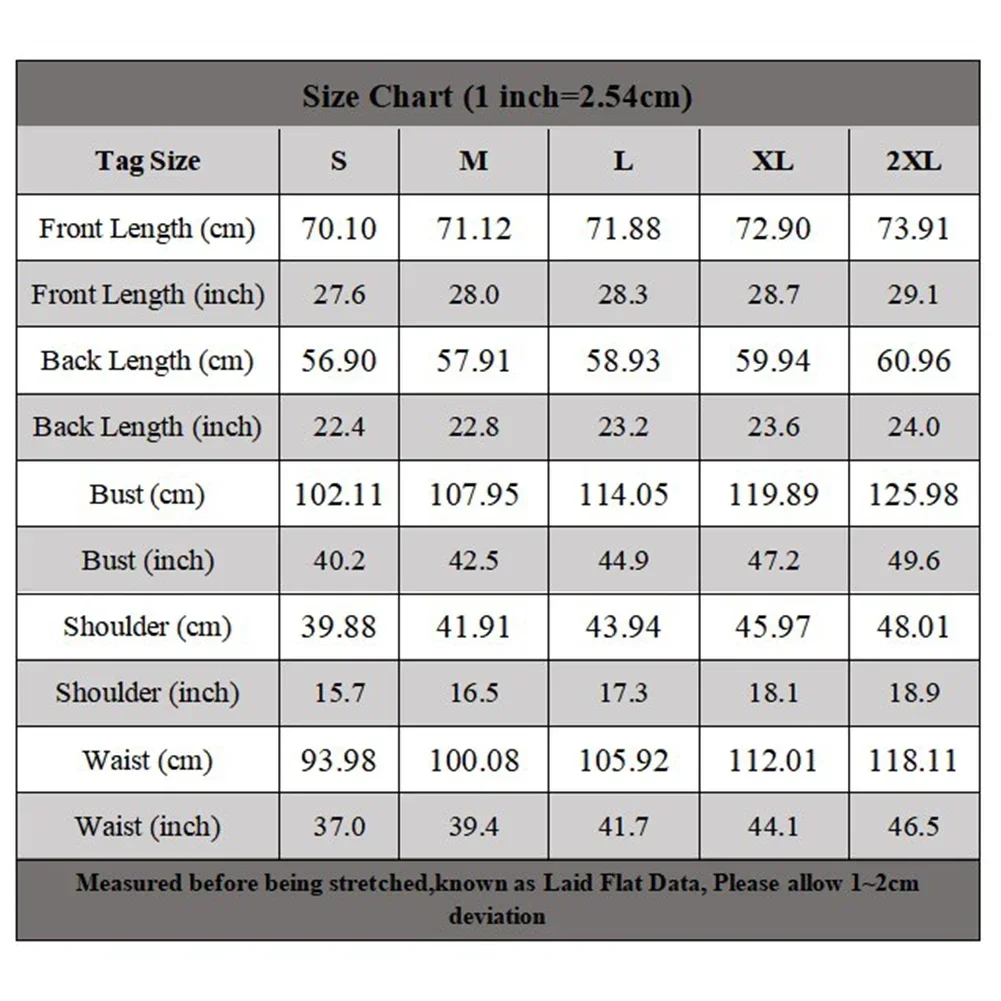 Size Chart (1 inch=2.54cm)

| Tag Size | S | M | L | XL | 2XL |
|---|---|---|---|---|---|
| Front Length (cm) | 70.10 | 71.12 | 71.88 | 72.90 | 73.91 |
| Front Length (inch) | 27.6 | 28.0 | 28.3 | 28.7 | 29.1 |
| Back Length (cm) | 56.90 | 57.91 | 58.93 | 59.94 | 60.96 |
| Back Length (inch) | 22.4 | 22.8 | 23.2 | 23.6 | 24.0 |
| Bust (cm) | 102.11 | 107.95 | 114.05 | 119.89 | 125.98 |
| Bust (inch) | 40.2 | 42.5 | 44.9 | 47.2 | 49.6 |
| Shoulder (cm) | 39.88 | 41.91 | 43.94 | 45.97 | 48.01 |
| Shoulder (inch) | 15.7 | 16.5 | 17.3 | 18.1 | 18.9 |
| Waist (cm) | 93.98 | 100.08 | 105.92 | 112.01 | 118.11 |
| Waist (inch) | 37.0 | 39.4 | 41.7 | 44.1 | 46.5 |

Measured before being stretched,known as Laid Flat Data, Please allow 1~2cm deviation